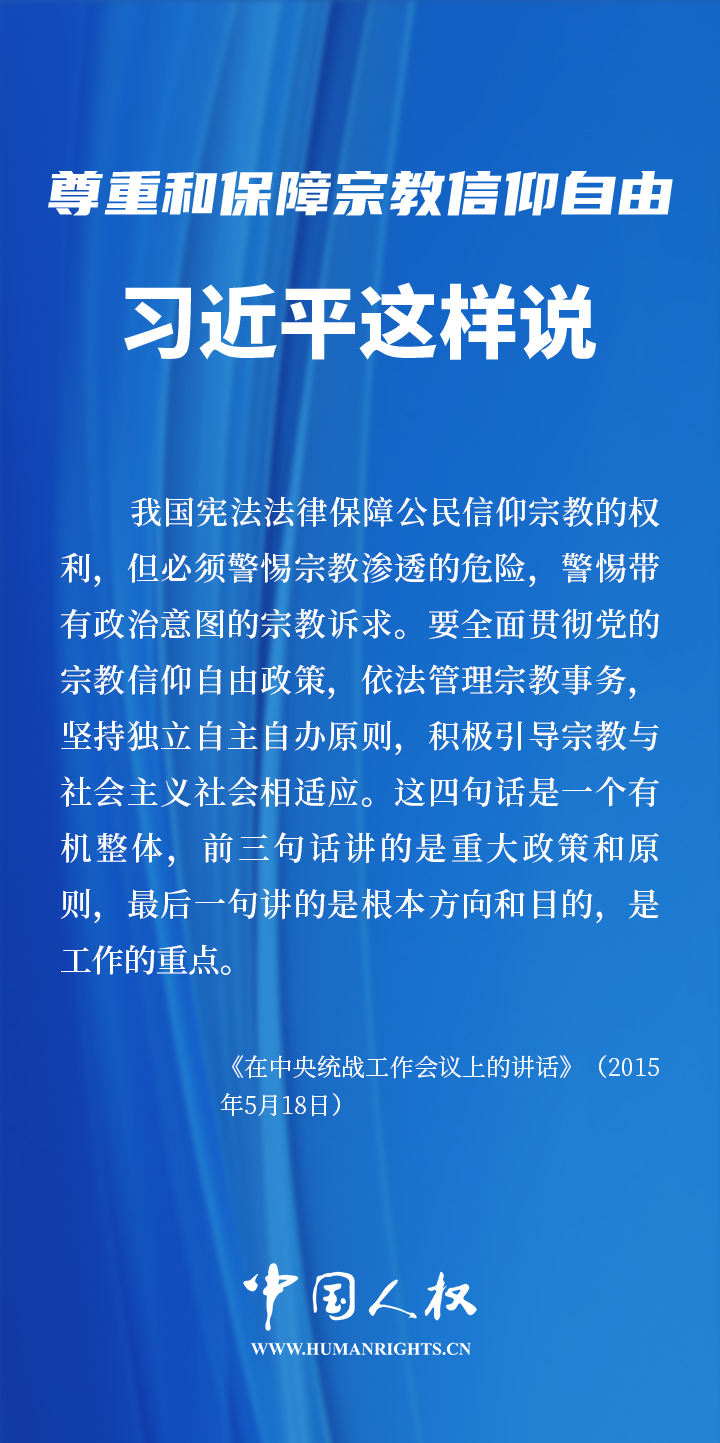 尊重和保障宗教信仰自由

习近平这样说

我国宪法法律保障公民信仰宗教的权利，但必须警惕宗教渗透的危险，警惕带有政治意图的宗教诉求。要全面贯彻党的宗教信仰自由政策，依法管理宗教事务，坚持独立自主自办原则，积极引导宗教与社会主义社会相适应。这四句话是一个有机整体，前三句话讲的是重大政策和原则，最后一句讲的是根本方向和目的，是工作的重点。

《在中央统战工作会议上的讲话》（2015年5月18日）

中国人权

WWW.HUMANRIGHTS.CN